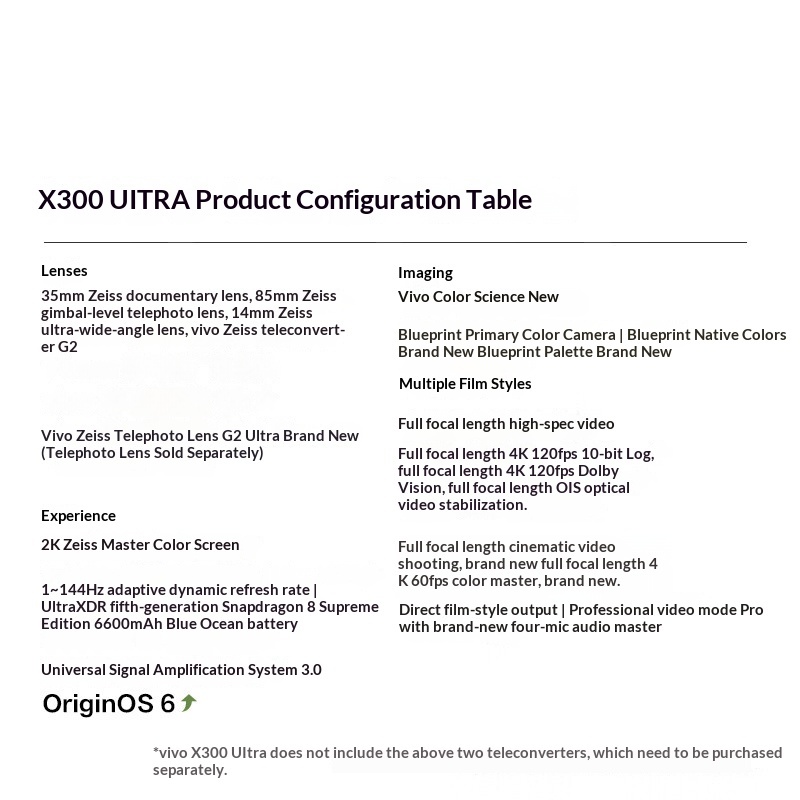 X300 UITRA Product Configuration Table

Lenses

35mm Zeiss documentary lens, 85mm Zeiss gimbal-level telephoto lens, 14mm Zeiss ultra-wide-angle lens, vivo Zeiss teleconverter G2

Vivo Zeiss Telephoto Lens G2 Ultra Brand New (Telephoto Lens Sold Separately)

Experience

2K Zeiss Master Color Screen

1~144Hz adaptive dynamic refresh rate | UltraXDR fifth-generation Snapdragon 8 Supreme Edition 6600mAh Blue Ocean battery

Universal Signal Amplification System 3.0

OriginOS 6

Imaging

Vivo Color Science New

Blueprint Primary Color Camera | Blueprint Native Colors Brand New Blueprint Palette Brand New

Multiple Film Styles

Full focal length high-spec video

Full focal length 4K 120fps 10-bit Log, full focal length 4K 120fps Dolby Vision, full focal length OIS optical video stabilization.

Full focal length cinematic video shooting, brand new full focal length 4 K 60fps color master, brand new.

Direct film-style output | Professional video mode Pro with brand-new four-mic audio master

*vivo X300 Ultra does not include the above two teleconverters, which need to be purchased separately.